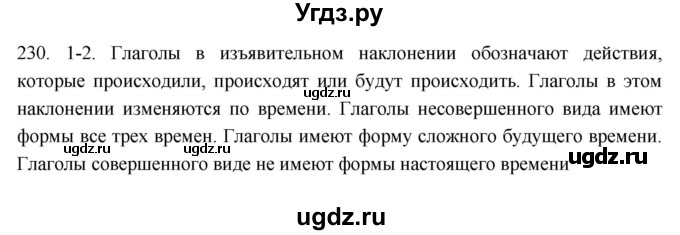 Угдз.ру

230. 1-2. Глаголы в изъявительном наклонении обозначают действия, которые происходили, происходят или будут происходить. Глаголы в этом наклонении изменяются по времени. Глаголы несовершенного вида имеют формы все трех времен. Глаголы имеют форму сложного будущего времени. Глаголы совершенного виде не имеют формы настоящего времени

ugdz.ru

ugdz.ru

ugdz.ru

ugdz.ru

ugdz.ru